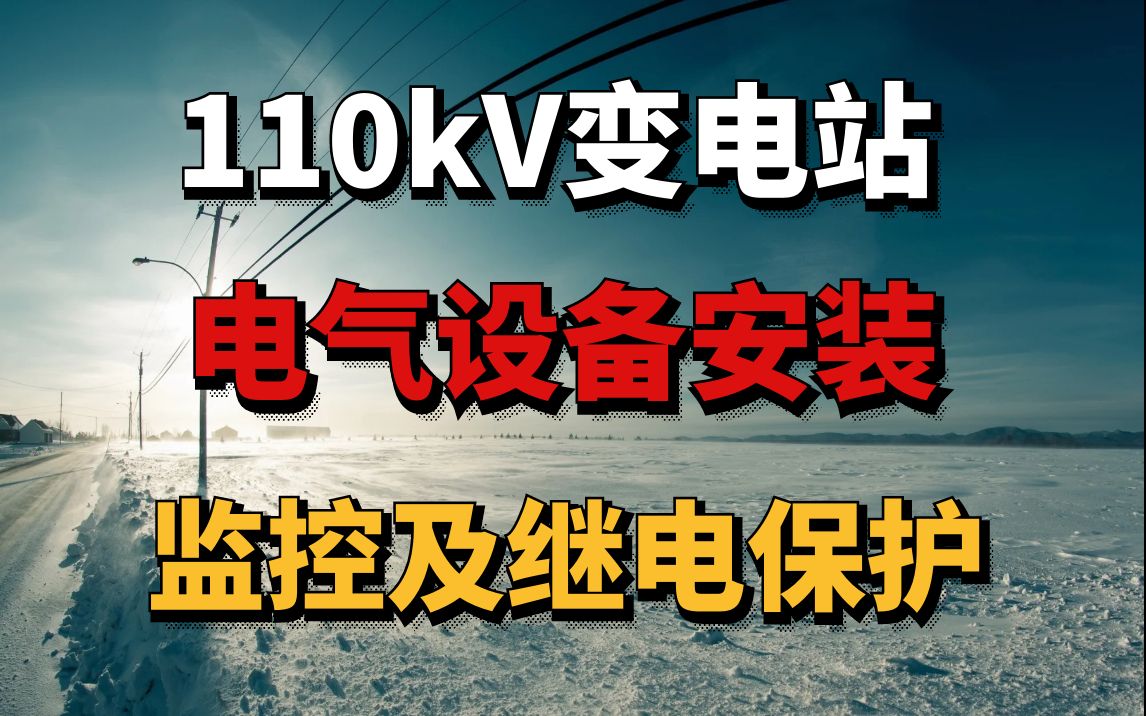 110kV变电站

电气设备安装

监控及继电保护